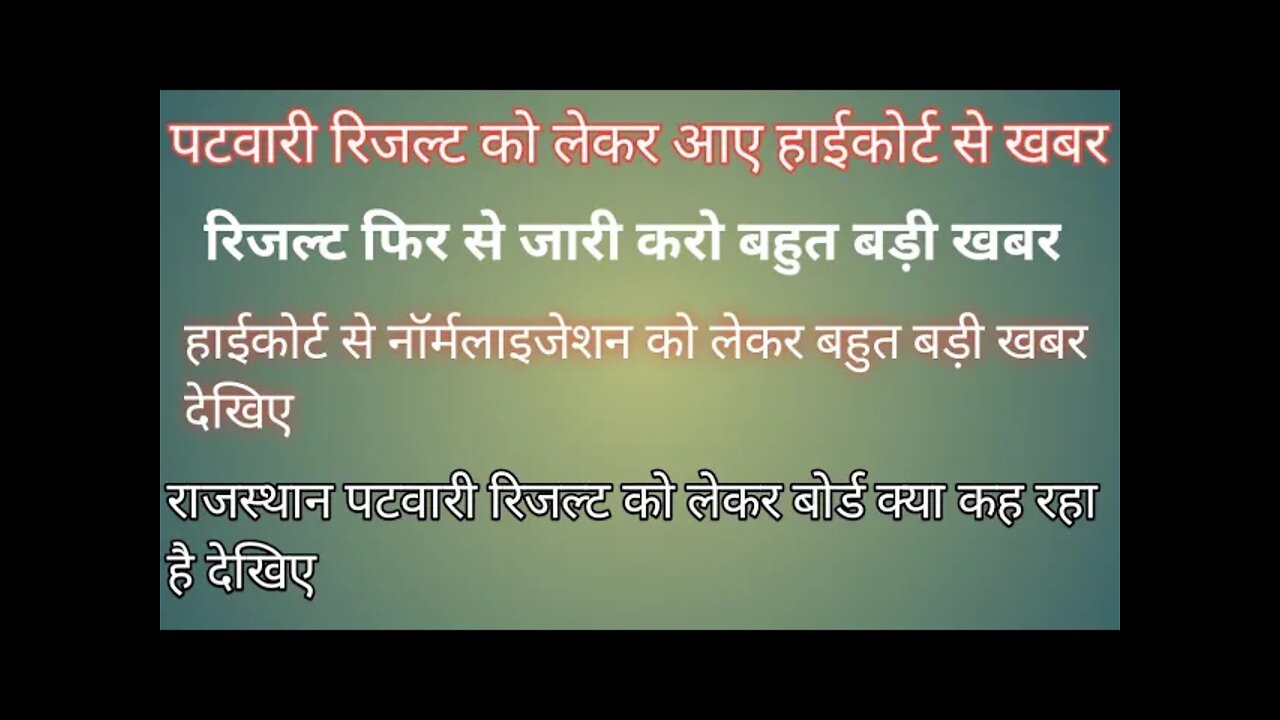 पटवारी रिजल्ट को लेकर आए हाईकोर्ट से खबर

रिजल्ट फिर से जारी करो बहुत बड़ी खबर

हाईकोर्ट से नॉर्मलाइजेशन को लेकर बहुत बड़ी खबर देखिए

राजस्थान पटवारी रिजल्ट को लेकर बोर्ड क्या कह रहा है देखिए